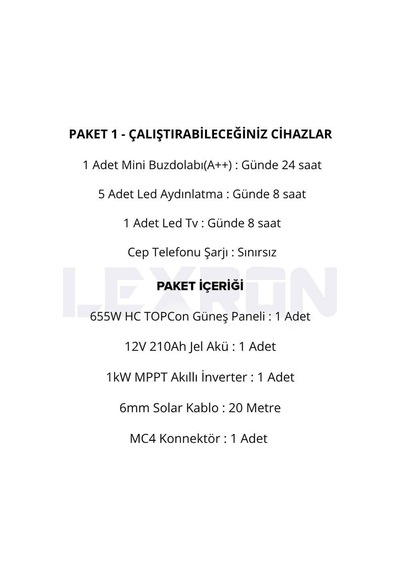 PAKET 1 - ÇALIŞTIRABİLECEĞİNİZ CİHAZLAR

1 Adet Mini Buzdolabı(A++) : Günde 24 saat

5 Adet Led Aydınlatma : Günde 8 saat

1 Adet Led Tv : Günde 8 saat

Cep Telefonu Şarjı : Sınırsız

PAKET İÇERİĞİ

655W HC TOPCon Güneş Paneli : 1 Adet

12V 210Ah Jel Akü : 1 Adet

1kW MPPT Akıllı İnverter : 1 Adet

6mm Solar Kablo : 20 Metre

MC4 Konnektör : 1 Adet

LEXRON